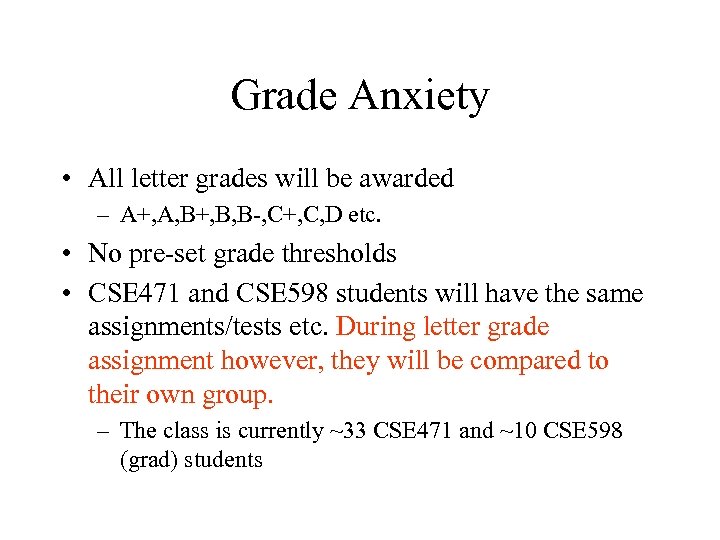 Grade Anxiety

• All letter grades will be awarded
– A+,A,B+,B,B-,C+,C,D etc.

• No pre-set grade thresholds

• CSE471 and CSE598 students will have the same assignments/tests etc. During letter grade assignment however, they will be compared to their own group.
– The class is currently ~33 CSE471 and ~10 CSE598 (grad) students